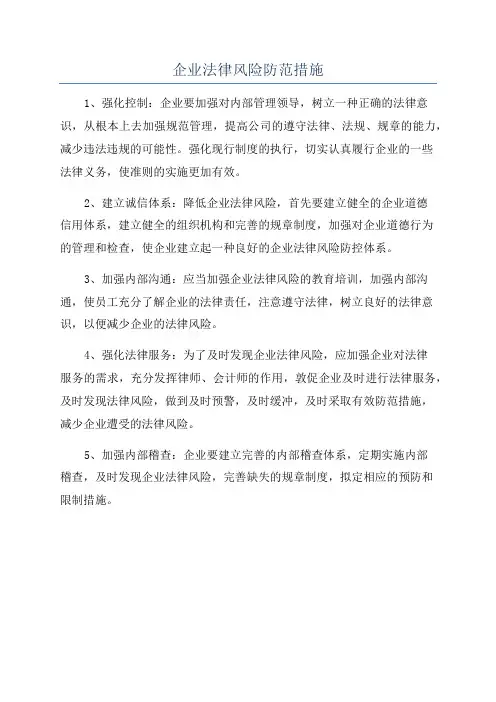 企业法律风险防范措施

1、强化控制：企业要加强对内部管理领导，树立一种正确的法律意识，从根本上去加强规范管理，提高公司的遵守法律、法规、规章的能力，减少违法违规的可能性。强化现行制度的执行，切实认真履行企业的一些法律义务，使准则的实施更加有效。

2、建立诚信体系：降低企业法律风险，首先要建立健全的企业道德信用体系，建立健全的组织机构和完善的规章制度，加强对企业道德行为的管理和检查，使企业建立起一种良好的企业法律风险防控体系。

3、加强内部沟通：应当加强企业法律风险的教育培训，加强内部沟通，使员工充分了解企业的法律责任，注意遵守法律，树立良好的法律意识，以便减少企业的法律风险。

4、强化法律服务：为了及时发现企业法律风险，应加强企业对法律服务的需求，充分发挥律师、会计师的作用，敦促企业及时进行法律服务，及时发现法律风险，做到及时预警，及时缓冲，及时采取有效防范措施，减少企业遭受的法律风险。

5、加强内部稽查：企业要建立完善的内部稽查体系，定期实施内部稽查，及时发现企业法律风险，完善缺失的规章制度，拟定相应的预防和限制措施。